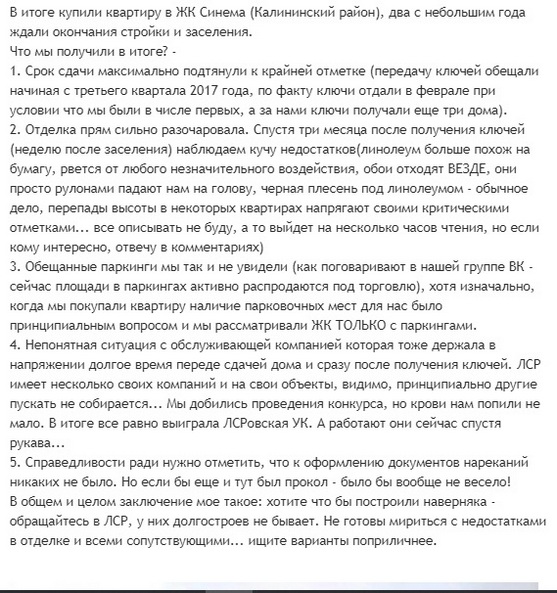 В итоге купили квартиру в ЖК Синема (Калининский район), два с небольшим года ждали окончания стройки и заселения.
Что мы получили в итоге? -
1. Срок сдачи максимально подтянули к крайней отметке (передачу ключей обещали начиная с третьего квартала 2017 года, по факту ключи отдали в феврале при условии что мы были в числе первых, а за нами ключи получали еще три дома).
2. Отделка прям сильно разочаровала. Спустя три месяца после получения ключей (неделю после заселения) наблюдаем кучу недостатков(линолеум больше похож на бумагу, рвется от любого незначительного воздействия, обои отходят ВЕЗДЕ, они просто рулонами падают нам на голову, черная плесень под линолеумом - обычное дело, перепады высоты в некоторых квартирах напрягают своими критическими отметками... все описывать не буду, а то выйдет на несколько часов чтения, но если кому интересно, отвечу в комментариях)
3. Обещанные паркинги мы так и не увидели (как поговаривают в нашей группе ВК - сейчас площади в паркингах активно распродаются под торговлю), хотя изначально, когда мы покупали квартиру наличие парковочных мест для нас было принципиальным вопросом и мы рассматривали ЖК ТОЛЬКО с паркингами.
4. Непонятная ситуация с обслуживающей компанией которая тоже держала в напряжении долгое время переде сдачей дома и сразу после получения ключей. ЛСР имеет несколько своих компаний и на свои объекты, видимо, принципиально другие пускать не собирается... Мы добились проведения конкурса, но крови нам попили не мало. В итоге все равно выиграла ЛСРовская УК. А работают они сейчас спустя рукава...
5. Справедливости ради нужно отметить, что к оформлению документов нареканий никаких не было. Но если бы еще и тут был прокол - было бы вообще не весело!
В общем и целом заключение мое такое: хотите что бы построили наверняка - обращайтесь в ЛСР, у них долгостроев не бывает. Не готовы мириться с недостатками в отделке и всеми сопутствующими... ищите варианты поприличнее.